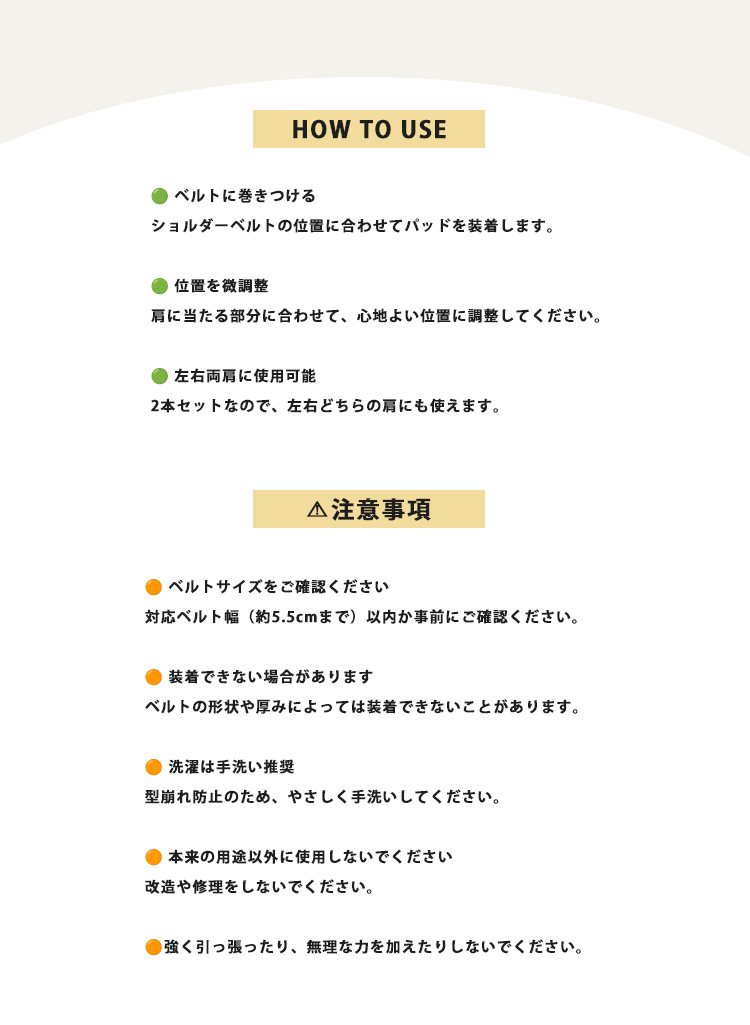 HOW TO USE

🟢 ベルトに巻きつける
ショルダーベルトの位置に合わせてパッドを装着します。

🟢 位置を微調整
肩に当たる部分に合わせて、心地よい位置に調整してください。

🟢 左右両肩に使用可能
2本セットなので、左右どちらの肩にも使えます。

⚠注意事項

🟠 ベルトサイズをご確認ください
対応ベルト幅（約5.5cmまで）以内か事前にご確認ください。

🟠 装着できない場合があります
ベルトの形状や厚みによっては装着できないことがあります。

🟠 洗濯は手洗い推奨
型崩れ防止のため、やさしく手洗いしてください。

🟠 本来の用途以外に使用しないでください
改造や修理をしないでください。

🟠強く引っ張ったり、無理な力を加えたりしないでください。